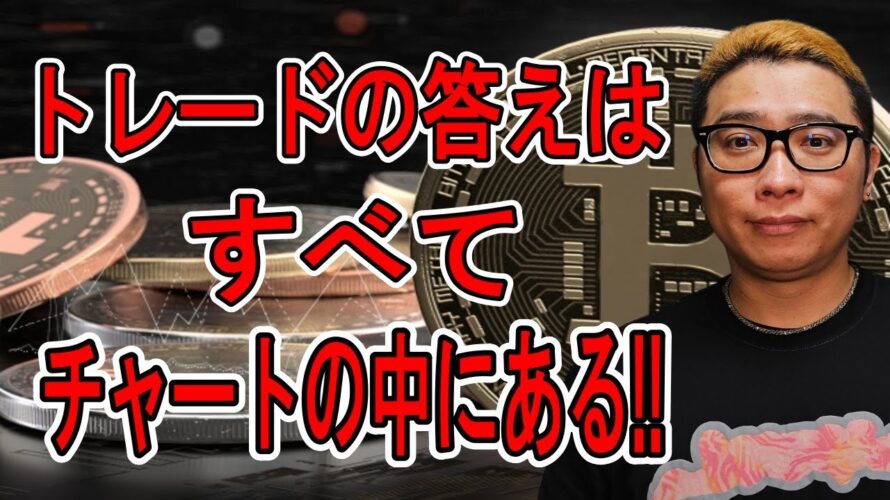 トレードの答えは
すべて
チャートの中にある!!